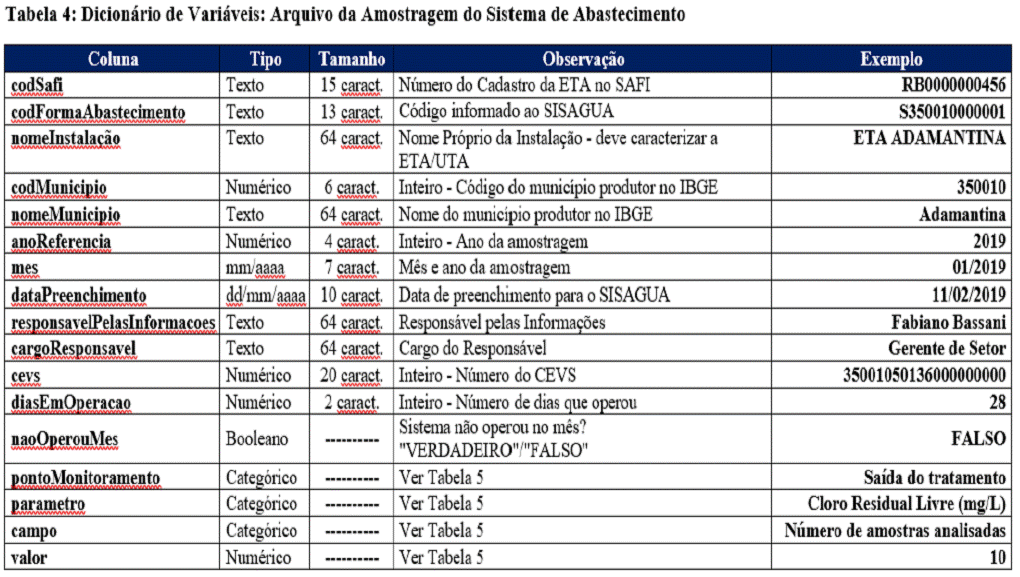 Tabela 4: Dicionário de Variáveis: Arquivo da Amostragem do Sistema de Abastecimento

| Coluna | Tipo | Tamanho | Observação | Exemplo |
|---|---|---|---|---|
| codSafi | Texto | 15 caract. | Número do Cadastro da ETA no SAFI | RB0000000456 |
| codFormaAbastecimento | Texto | 13 caract. | Código informado ao SISAGUA | S350010000001 |
| nomeInstalação | Texto | 64 caract. | Nome Próprio da Instalação - deve caracterizar a ETA/UTA | ETA ADAMANTINA |
| codMunicipio | Numérico | 6 caract. | Inteiro - Código do município produtor no IBGE | 350010 |
| nomeMunicipio | Texto | 64 caract. | Nome do município produtor no IBGE | Adamantina |
| anoReferencia | Numérico | 4 caract. | Inteiro - Ano da amostragem | 2019 |
| mes | mm/aaaa | 7 caract. | Mês e ano da amostragem | 01/2019 |
| dataPreenchimento | dd/mm/aaaa | 10 caract. | Data de preenchimento para o SISAGUA | 11/02/2019 |
| responsavelPelasInformacoes | Texto | 64 caract. | Responsável pelas Informações | Fabiano Bassani |
| cargoResponsavel | Texto | 64 caract. | Cargo do Responsável | Gerente de Setor |
| cevs | Numérico | 20 caract. | Inteiro - Número do CEVS | 35001050136000000000 |
| diasEmOperacao | Numérico | 2 caract. | Inteiro - Número de dias que operou | 28 |
| naoOperouMes | Booleano | ---------- | Sistema não operou no mês? "VERDADEIRO"/"FALSO" | FALSO |
| pontoMonitoramento | Categórico | ---------- | Ver Tabela 5 | Saída do tratamento |
| parametro | Categórico | ---------- | Ver Tabela 5 | Cloro Residual Livre (mg/L) |
| campo | Categórico | ---------- | Ver Tabela 5 | Número de amostras analisadas |
| valor | Numérico | ---------- | Ver Tabela 5 | 10 |